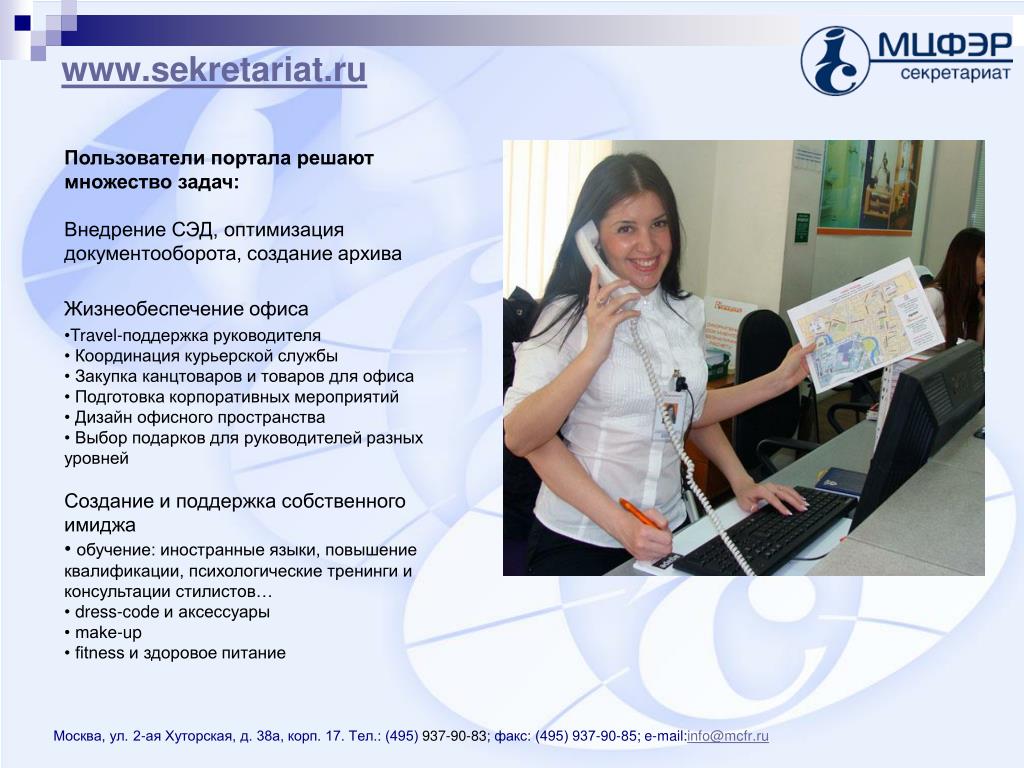 www.sekretariat.ru

МЦФЭР
секретариат

Пользователи портала решают множество задач:

Внедрение СЭД, оптимизация документооборота, создание архива

Жизнеобеспечение офиса

•Travel-поддержка руководителя
• Координация курьерской службы
• Закупка канцтоваров и товаров для офиса
• Подготовка корпоративных мероприятий
• Дизайн офисного пространства
• Выбор подарков для руководителей разных уровней

Создание и поддержка собственного имиджа

• обучение: иностранные языки, повышение квалификации, психологические тренинги и консультации стилистов…
• dress-code и аксессуары
• make-up
• fitness и здоровое питание

Москва, ул. 2-ая Хуторская, д. 38а, корп. 17. Тел.: (495) 937-90-83; факс: (495) 937-90-85; e-mail:info@mcfr.ru